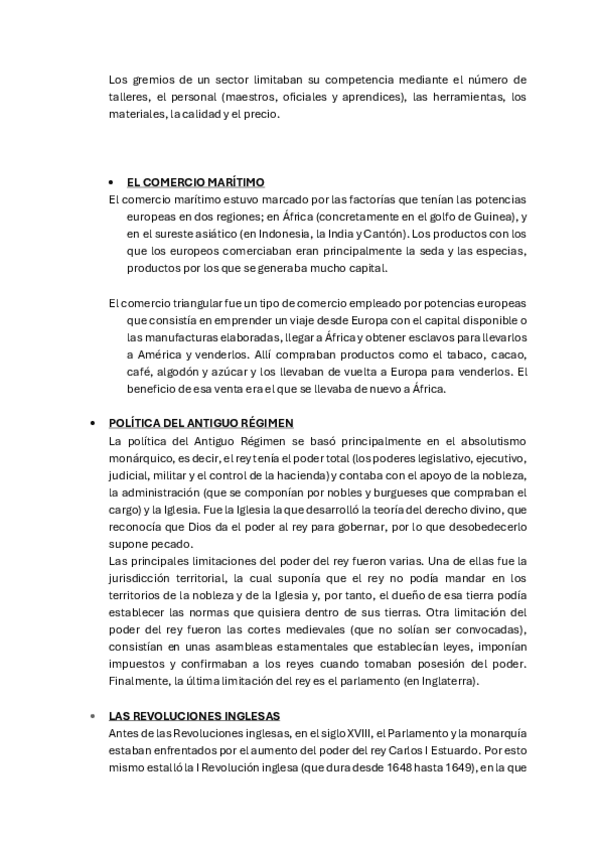 Los gremios de un sector limitaban su competencia mediante el número de talleres, el personal (maestros, oficiales y aprendices), las herramientas, los materiales, la calidad y el precio.

• EL COMERCIO MARÍTIMO
El comercio marítimo estuvo marcado por las factorías que tenían las potencias europeas en dos regiones; en África (concretamente en el golfo de Guinea), y en el sureste asiático (en Indonesia, la India y Cantón). Los productos con los que los europeos comerciaban eran principalmente la seda y las especias, productos por los que se generaba mucho capital.

El comercio triangular fue un tipo de comercio empleado por potencias europeas que consistía en emprender un viaje desde Europa con el capital disponible o las manufacturas elaboradas, llegar a África y obtener esclavos para llevarlos a América y venderlos. Allí compraban productos como el tabaco, cacao, café, algodón y azúcar y los llevaban de vuelta a Europa para venderlos. El beneficio de esa venta era el que se llevaba de nuevo a África.

• POLÍTICA DEL ANTIGUO RÉGIMEN
La política del Antiguo Régimen se basó principalmente en el absolutismo monárquico, es decir, el rey tenía el poder total (los poderes legislativo, ejecutivo, judicial, militar y el control de la hacienda) y contaba con el apoyo de la nobleza, la administración (que se componían por nobles y burgueses que compraban el cargo) y la Iglesia. Fue la Iglesia la que desarrolló la teoría del derecho divino, que reconocía que Dios da el poder al rey para gobernar, por lo que desobedecerlo supone pecado.
Las principales limitaciones del poder del rey fueron varias. Una de ellas fue la jurisdicción territorial, la cual suponía que el rey no podía mandar en los territorios de la nobleza y de la Iglesia y, por tanto, el dueño de esa tierra podía establecer las normas que quisiera dentro de sus tierras. Otra limitación del poder del rey fueron las cortes medievales (que no solían ser convocadas), consistían en unas asambleas estamentales que establecían leyes, imponían impuestos y confirmaban a los reyes cuando tomaban posesión del poder. Finalmente, la última limitación del rey es el parlamento (en Inglaterra).

• LAS REVOLUCIONES INGLESAS
Antes de las Revoluciones inglesas, en el siglo XVIII, el Parlamento y la monarquía estaban enfrentados por el aumento del poder del rey Carlos I Estuardo. Por esto mismo estalló la I Revolución inglesa (que dura desde 1648 hasta 1649), en la que